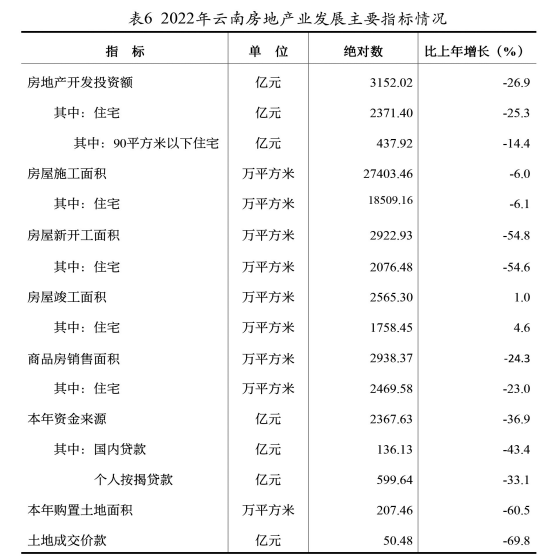 表6 2022年云南房地产业发展主要指标情况

| 指　标 | 单　位 | 绝对数 | 比上年增长（%） |
|---|---|---|---|
| 房地产开发投资额 | 亿元 | 3152.02 | -26.9 |
| 其中：住宅 | 亿元 | 2371.40 | -25.3 |
| 其中：90平方米以下住宅 | 亿元 | 437.92 | -14.4 |
| 房屋施工面积 | 万平方米 | 27403.46 | -6.0 |
| 其中：住宅 | 万平方米 | 18509.16 | -6.1 |
| 房屋新开工面积 | 万平方米 | 2922.93 | -54.8 |
| 其中：住宅 | 万平方米 | 2076.48 | -54.6 |
| 房屋竣工面积 | 万平方米 | 2565.30 | 1.0 |
| 其中：住宅 | 万平方米 | 1758.45 | 4.6 |
| 商品房销售面积 | 万平方米 | 2938.37 | -24.3 |
| 其中：住宅 | 万平方米 | 2469.58 | -23.0 |
| 本年资金来源 | 亿元 | 2367.63 | -36.9 |
| 其中：国内贷款 | 亿元 | 136.13 | -43.4 |
| 个人按揭贷款 | 亿元 | 599.64 | -33.1 |
| 本年购置土地面积 | 万平方米 | 207.46 | -60.5 |
| 土地成交价款 | 亿元 | 50.48 | -69.8 |